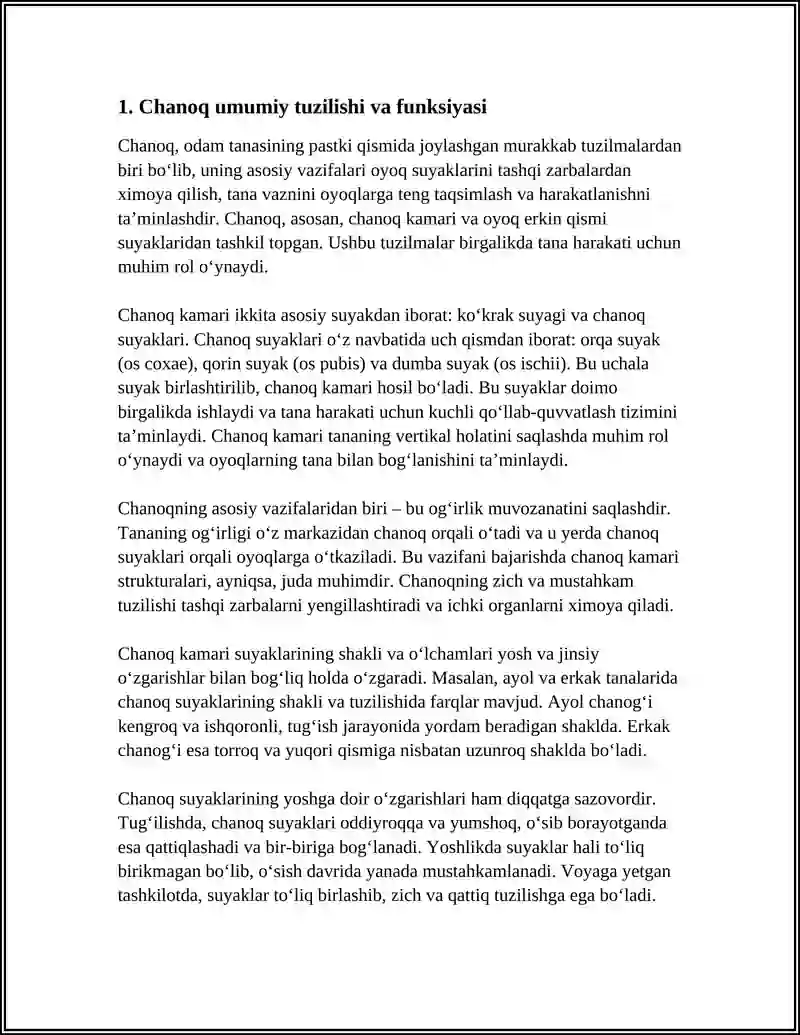 1. Chanoq umumiy tuzilishi va funksiyasi

Chanoq, odam tanasining pastki qismida joylashgan murakkab tuzilmalardan biri bo'lib, uning asosiy vazifalari oyoq suyaklarini tashqi zarbalardan ximoya qilish, tana vaznini oyoqlarga teng taqsimlash va harakatlanishni ta'minlashdir. Chanoq, asosan, chanoq kamari va oyoq erkin qismi suyaklaridan tashkil topgan. Ushbu tuzilmalar birgalikda tana harakati uchun muhim rol o'ynaydi.

Chanoq kamari ikkita asosiy suyakdan iborat: ko'krak suyagi va chanoq suyaklari. Chanoq suyaklari o'z navbatida uch qismdan iborat: orqa suyak (os coxae), qorin suyak (os pubis) va dumba suyak (os ischii). Bu uchala suyak birlashtirilib, chanoq kamari hosil bo'ladi. Bu suyaklar doimo birgalikda ishlaydi va tana harakati uchun kuchli qo'llab-quvvatlash tizimini ta'minlaydi. Chanoq kamari tananing vertikal holatini saqlashda muhim rol o'ynaydi va oyoqlarning tana bilan bog'lanishini ta'minlaydi.

Chanoqning asosiy vazifalaridan biri – bu og'irlik muvozanatini saqlashdir. Tananing og'irligi o'z markazidan chanoq orqali o'tadi va u yerda chanoq suyaklari orqali oyoqlarga o'tkaziladi. Bu vazifani bajarishda chanoq kamari strukturalari, ayniqsa, juda muhimdir. Chanoqning zich va mustahkam tuzilishi tashqi zarbalarni yengillashtiradi va ichki organlarni ximoya qiladi.

Chanoq kamari suyaklarining shakli va o'lchamlari yosh va jinsiy o'zgarishlar bilan bog'liq holda o'zgaradi. Masalan, ayol va erkak tanalarida chanoq suyaklarining shakli va tuzilishida farqlar mavjud. Ayol chanog'i kengroq va ishqoronli, tug'ish jarayonida yordam beradigan shaklda. Erkak chanog'i esa torroq va yuqori qismiga nisbatan uzunroq shaklda bo'ladi.

Chanoq suyaklarining yoshga doir o'zgarishlari ham diqqatga sazovordir. Tug'ilishda, chanoq suyaklari oddiyroqqa va yumshoq, o'sib borayotganda esa qattiqlashadi va bir-biriga bog'lanadi. Yoshlikda suyaklar hali to'liq birikmagan bo'lib, o'sish davrida yanada mustahkamlanadi. Voyaga yetgan tashkilotda, suyaklar to'liq birlashib, zich va qattiq tuzilishga ega bo'ladi.